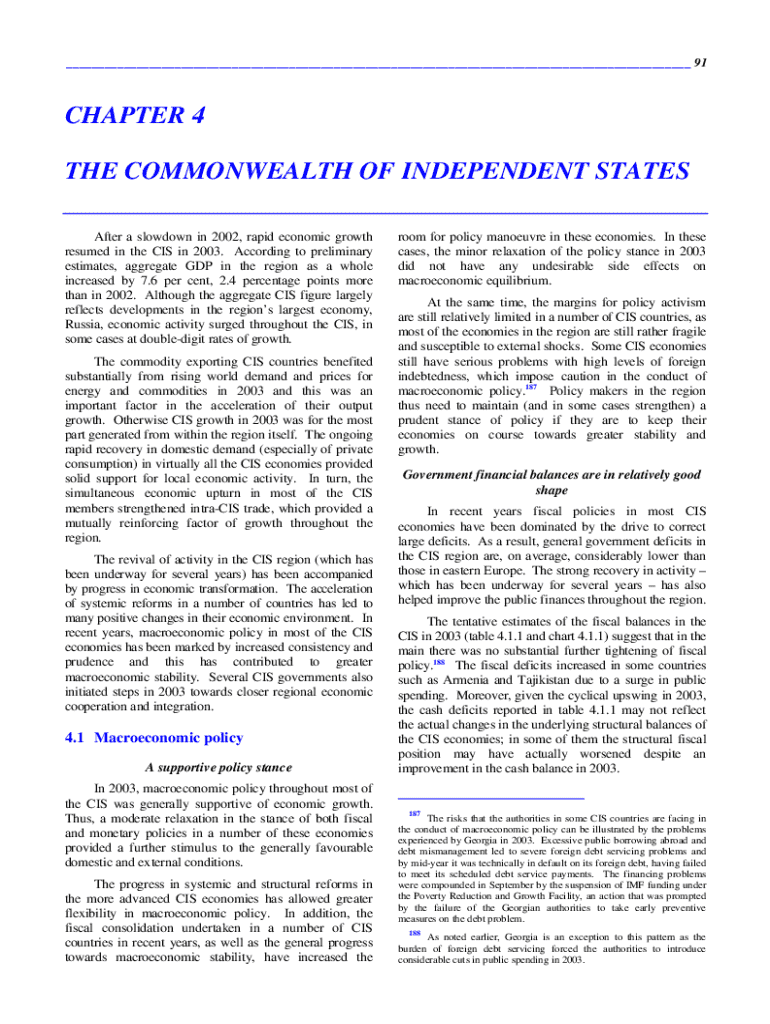 91

CHAPTER 4

THE COMMONWEALTH OF INDEPENDENT STATES

After a slowdown in 2002, rapid economic growth resumed in the CIS in 2003. According to preliminary estimates, aggregate GDP in the region as a whole increased by 7.6 per cent, 2.4 percentage points more than in 2002. Although the aggregate CIS figure largely reflects developments in the region's largest economy, Russia, economic activity surged throughout the CIS, in some cases at double-digit rates of growth.

The commodity exporting CIS countries benefited substantially from rising world demand and prices for energy and commodities in 2003 and this was an important factor in the acceleration of their output growth. Otherwise CIS growth in 2003 was for the most part generated from within the region itself. The ongoing rapid recovery in domestic demand (especially of private consumption) in virtually all the CIS economies provided solid support for local economic activity. In turn, the simultaneous economic upturn in most of the CIS members strengthened intra-CIS trade, which provided a mutually reinforcing factor of growth throughout the region.

The revival of activity in the CIS region (which has been underway for several years) has been accompanied by progress in economic transformation. The acceleration of systemic reforms in a number of countries has led to many positive changes in their economic environment. In recent years, macroeconomic policy in most of the CIS economies has been marked by increased consistency and prudence and this has contributed to greater macroeconomic stability. Several CIS governments also initiated steps in 2003 towards closer regional economic cooperation and integration.

4.1 Macroeconomic policy

A supportive policy stance

In 2003, macroeconomic policy throughout most of the CIS was generally supportive of economic growth. Thus, a moderate relaxation in the stance of both fiscal and monetary policies in a number of these economies provided a further stimulus to the generally favourable domestic and external conditions.

The progress in systemic and structural reforms in the more advanced CIS economies has allowed greater flexibility in macroeconomic policy. In addition, the fiscal consolidation undertaken in a number of CIS countries in recent years, as well as the general progress towards macroeconomic stability, have increased the room for policy manoeuvre in these economies. In these cases, the minor relaxation of the policy stance in 2003 did not have any undesirable side effects on macroeconomic equilibrium.

At the same time, the margins for policy activism are still relatively limited in a number of CIS countries, as most of the economies in the region are still rather fragile and susceptible to external shocks. Some CIS economies still have serious problems with high levels of foreign indebtedness, which impose caution in the conduct of macroeconomic policy.$^{187}$ Policy makers in the region thus need to maintain (and in some cases strengthen) a prudent stance of policy if they are to keep their economies on course towards greater stability and growth.

Government financial balances are in relatively good shape

In recent years fiscal policies in most CIS economies have been dominated by the drive to correct large deficits. As a result, general government deficits in the CIS region are, on average, considerably lower than those in eastern Europe. The strong recovery in activity – which has been underway for several years – has also helped improve the public finances throughout the region.

The tentative estimates of the fiscal balances in the CIS in 2003 (table 4.1.1 and chart 4.1.1) suggest that in the main there was no substantial further tightening of fiscal policy.$^{188}$ The fiscal deficits increased in some countries such as Armenia and Tajikistan due to a surge in public spending. Moreover, given the cyclical upswing in 2003, the cash deficits reported in table 4.1.1 may not reflect the actual changes in the underlying structural balances of the CIS economies; in some of them the structural fiscal position may have actually worsened despite an improvement in the cash balance in 2003.

$^{187}$ The risks that the authorities in some CIS countries are facing in the conduct of macroeconomic policy can be illustrated by the problems experienced by Georgia in 2003. Excessive public borrowing abroad and debt mismanagement led to severe foreign debt servicing problems and by mid-year it was technically in default on its foreign debt, having failed to meet its scheduled debt service payments. The financing problems were compounded in September by the suspension of IMF funding under the Poverty Reduction and Growth Facility, an action that was prompted by the failure of the Georgian authorities to take early preventive measures on the debt problem.

$^{188}$ As noted earlier, Georgia is an exception to this pattern as the burden of foreign debt servicing forced the authorities to introduce considerable cuts in public spending in 2003.